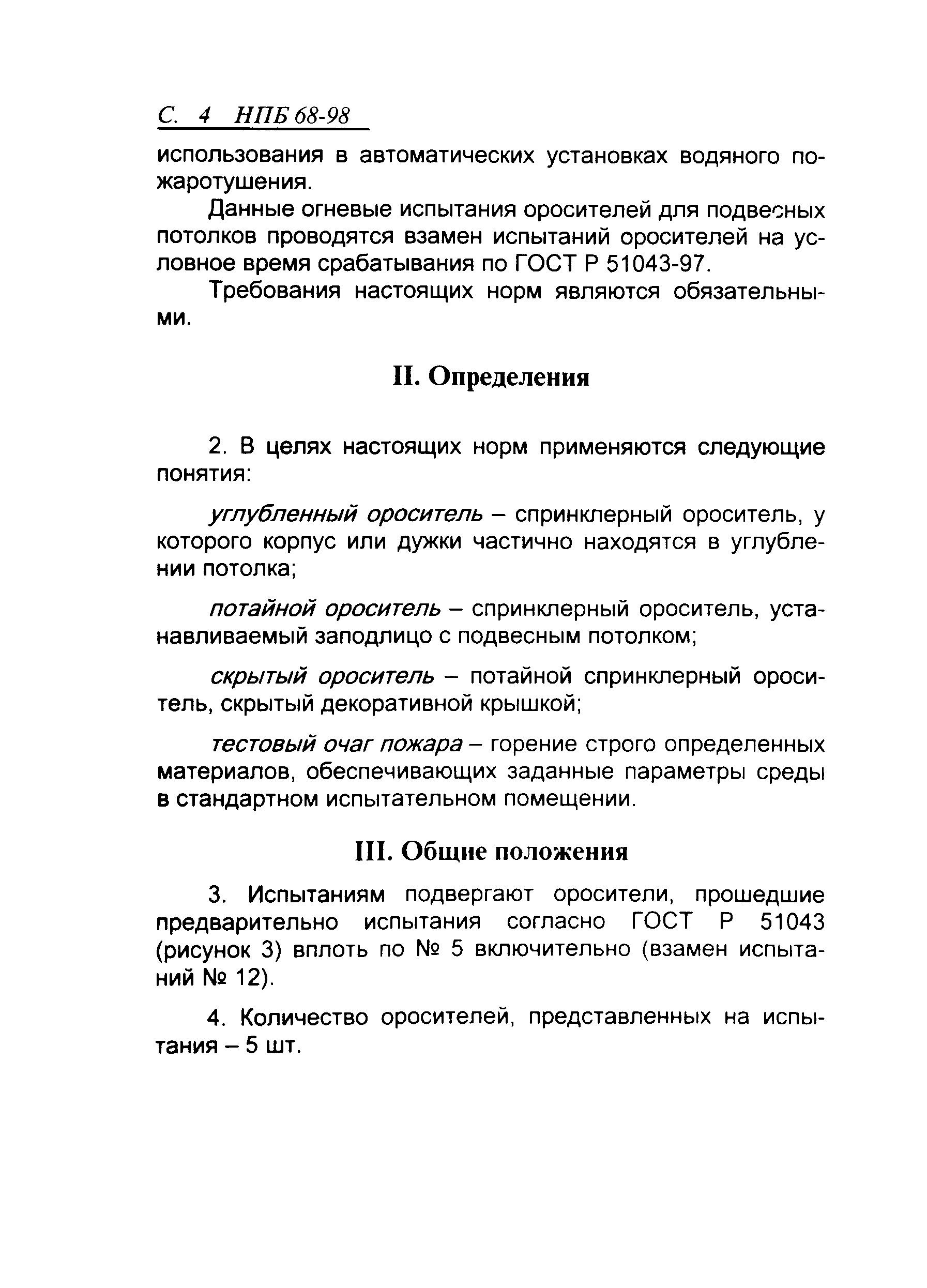 С. 4 НПБ 68-98

использования в автоматических установках водяного пожаротушения.

Данные огневые испытания оросителей для подвесных потолков проводятся взамен испытаний оросителей на условное время срабатывания по ГОСТ Р 51043-97.

Требования настоящих норм являются обязательными.

II. Определения

2. В целях настоящих норм применяются следующие понятия:

углубленный ороситель – спринклерный ороситель, у которого корпус или дужки частично находятся в углублении потолка;

потайной ороситель – спринклерный ороситель, устанавливаемый заподлицо с подвесным потолком;

скрытый ороситель – потайной спринклерный ороситель, скрытый декоративной крышкой;

тестовый очаг пожара – горение строго определенных материалов, обеспечивающих заданные параметры среды в стандартном испытательном помещении.

III. Общие положения

3. Испытаниям подвергают оросители, прошедшие предварительно испытания согласно ГОСТ Р 51043 (рисунок 3) вплоть по № 5 включительно (взамен испытаний № 12).

4. Количество оросителей, представленных на испытания – 5 шт.